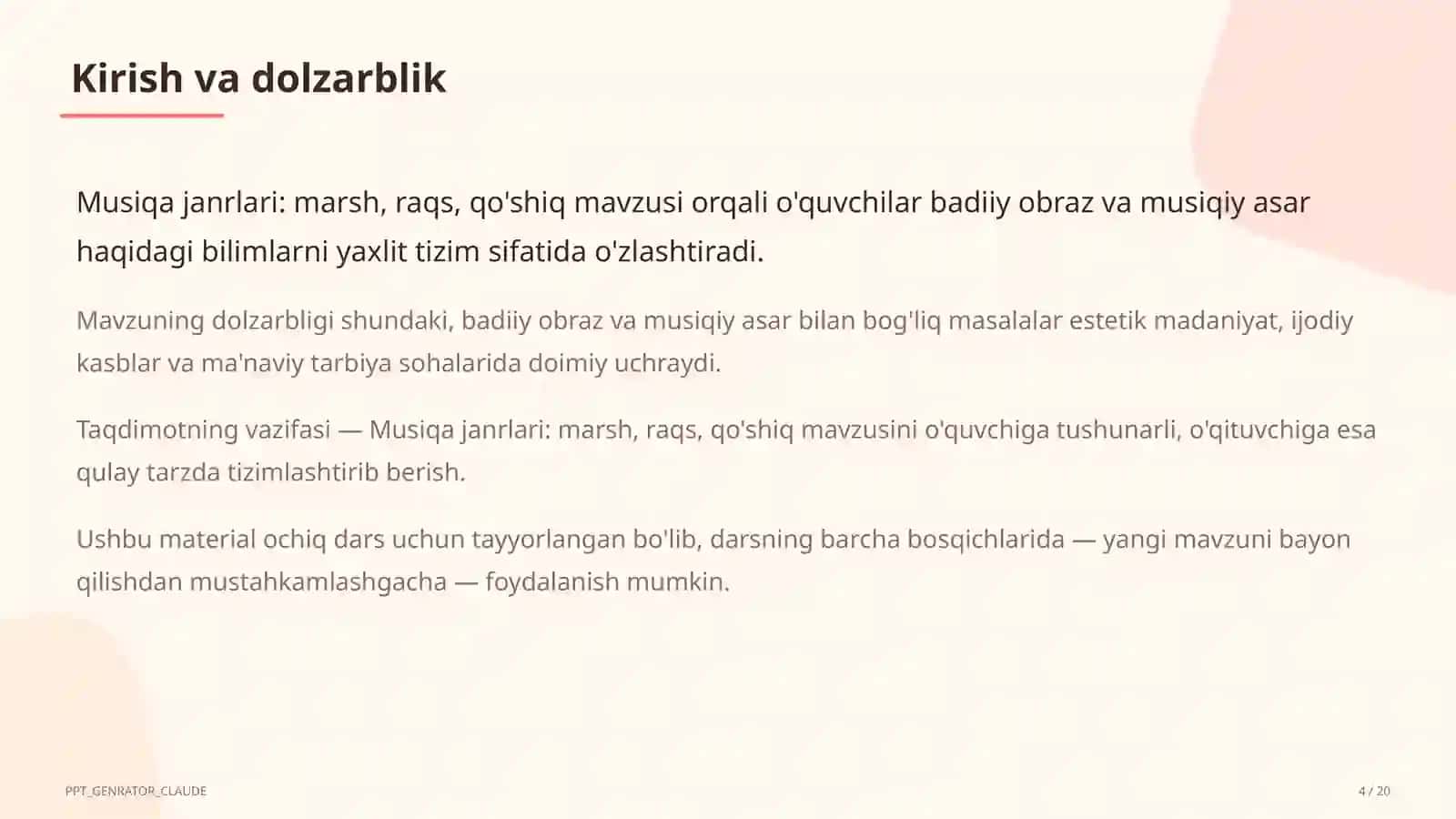 Kirish va dolzarblik

Musiqa janrlari: marsh, raqs, qo'shiq mavzusi orqali o'quvchilar badiiy obraz va musiqiy asar haqidagi bilimlarni yaxlit tizim sifatida o'zlashtiradi.

Mavzuning dolzarbligi shundaki, badiiy obraz va musiqiy asar bilan bog'liq masalalar estetik madaniyat, ijodiy kasblar va ma'naviy tarbiya sohalarida doimiy uchraydi.

Taqdimotning vazifasi — Musiqa janrlari: marsh, raqs, qo'shiq mavzusini o'quvchiga tushunarli, o'qituvchiga esa qulay tarzda tizimlashtirib berish.

Ushbu material ochiq dars uchun tayyorlangan bo'lib, darsning barcha bosqichlarida — yangi mavzuni bayon qilishdan mustahkamlashgacha — foydalanish mumkin.

PPT_GENRATOR_CLAUDE

4 / 20